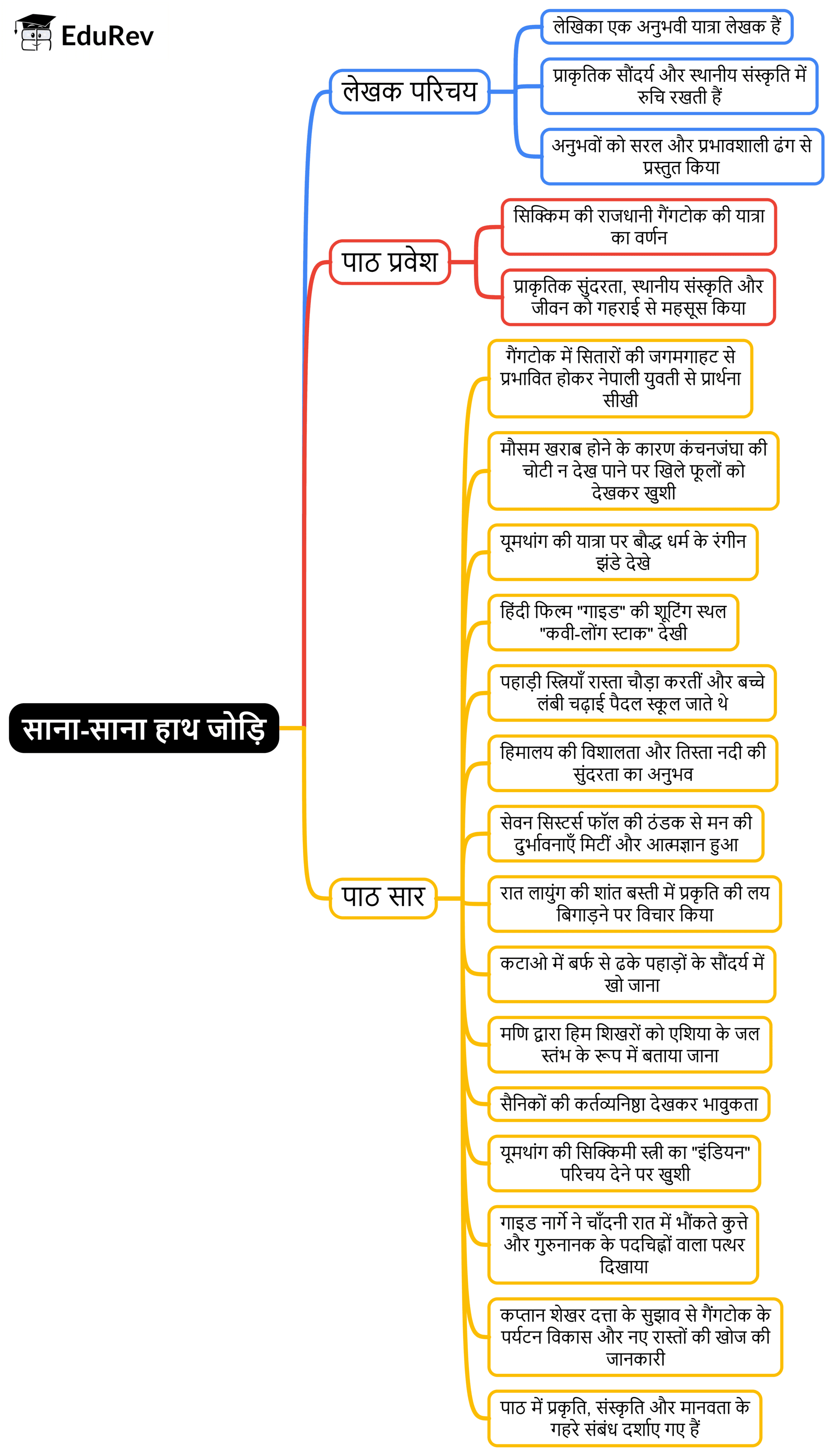 EduRev

साना-साना हाथ जोड़ि

लेखक परिचय

लेखिका एक अनुभवी यात्रा लेखक हैं

प्राकृतिक सौंदर्य और स्थानीय संस्कृति में रुचि रखती हैं

अनुभवों को सरल और प्रभावशाली ढंग से प्रस्तुत किया

पाठ प्रवेश

सिक्किम की राजधानी गैंगटोक की यात्रा का वर्णन

प्राकृतिक सुंदरता, स्थानीय संस्कृति और जीवन को गहराई से महसूस किया

पाठ सार

गैंगटोक में सितारों की जगमगाहट से प्रभावित होकर नेपाली युवती से प्रार्थना सीखी

मौसम खराब होने के कारण कंचनजंघा की चोटी न देख पाने पर खिले फूलों को देखकर खुशी

यूमथांग की यात्रा पर बौद्ध धर्म के रंगीन झंडे देखे

हिंदी फिल्म "गाइड" की शूटिंग स्थल "कवी-लोंग स्टाक" देखी

पहाड़ी स्त्रियाँ रास्ता चौड़ा करतीं और बच्चे लंबी चढ़ाई पैदल स्कूल जाते थे

हिमालय की विशालता और तिस्ता नदी की सुंदरता का अनुभव

सेवन सिस्टर्स फॉल की ठंडक से मन की दुर्भावनाएँ मिटीं और आत्मज्ञान हुआ

रात लायुंग की शांत बस्ती में प्रकृति की लय बिगाड़ने पर विचार किया

कटाओ में बर्फ से ढके पहाड़ों के सौंदर्य में खो जाना

मणि द्वारा हिम शिखरों को एशिया के जल स्तंभ के रूप में बताया जाना

सैनिकों की कर्तव्यनिष्ठा देखकर भावुकता

यूमथांग की सिक्किमी स्त्री का "इंडियन" परिचय देने पर खुशी

गाइड नार्गे ने चाँदनी रात में भौंकते कुत्ते और गुरुनानक के पदचिह्नों वाला पत्थर दिखाया

कप्तान शेखर दत्ता के सुझाव से गैंगटोक के पर्यटन विकास और नए रास्तों की खोज की जानकारी

पाठ में प्रकृति, संस्कृति और मानवता के गहरे संबंध दर्शाए गए हैं